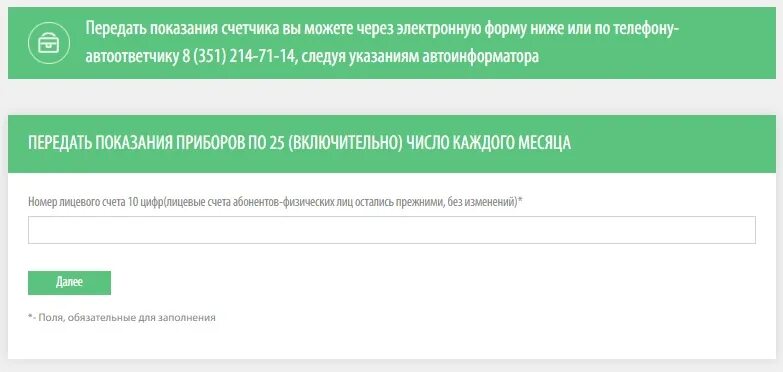 Передать показания счетчика вы можете через электронную форму ниже или по телефону-автоответчику 8 (351) 214-71-14, следуя указаниям автоинформатора

ПЕРЕДАТЬ ПОКАЗАНИЯ ПРИБОРОВ ПО 25 (ВКЛЮЧИТЕЛЬНО) ЧИСЛО КАЖДОГО МЕСЯЦА

Номер лицевого счета 10 цифр(лицевые счета абонентов-физических лиц остались прежними, без изменений)*

Далее

*- Поля, обязательные для заполнения